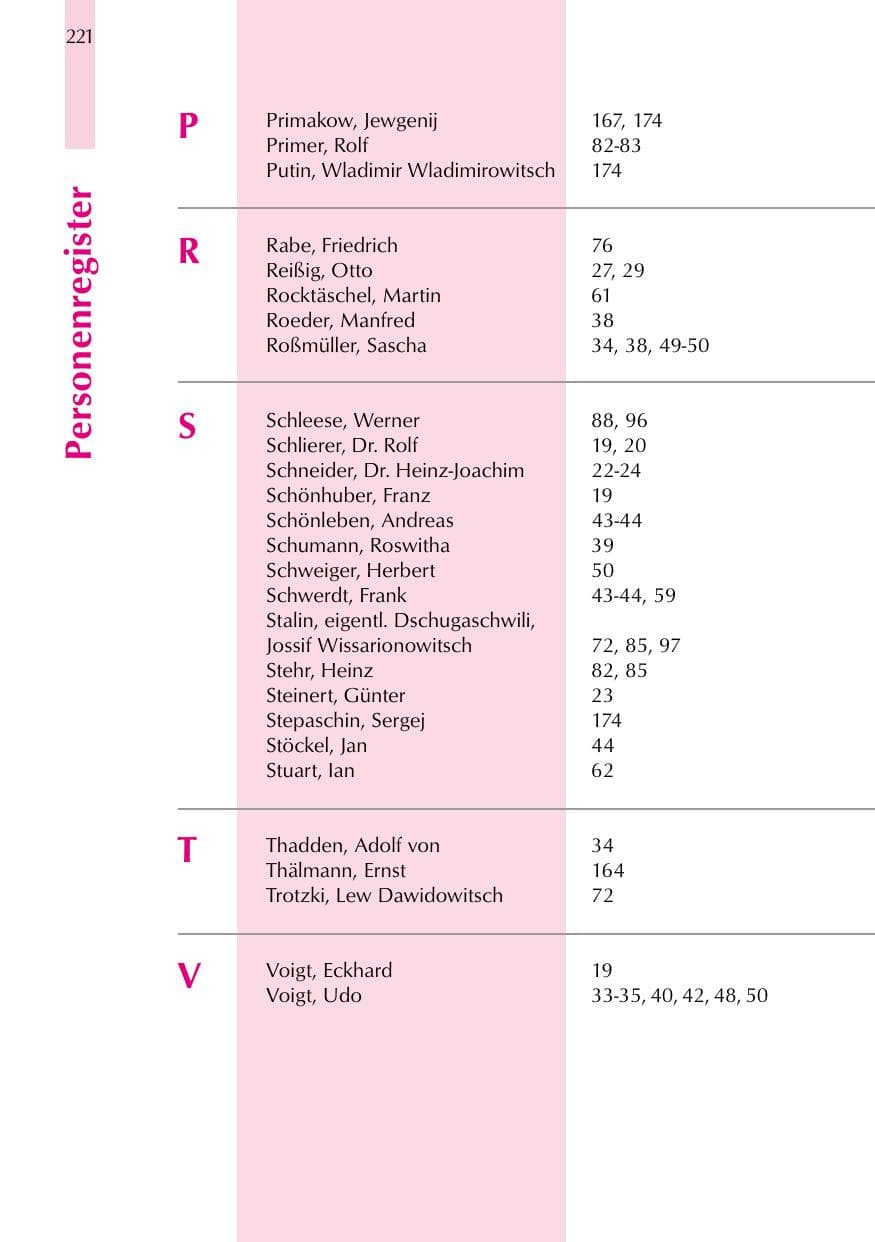 221

Personenregister

P

Primakow, Jewgenij 167, 174
Primer, Rolf 82-83
Putin, Wladimir Wladimirowitsch 174

R

Rabe, Friedrich 76
Reißig, Otto 27, 29
Rocktäschel, Martin 61
Roeder, Manfred 38
Roßmüller, Sascha 34, 38, 49-50

S

Schleese, Werner 88, 96
Schlierer, Dr. Rolf 19, 20
Schneider, Dr. Heinz-Joachim 22-24
Schönhuber, Franz 19
Schönleben, Andreas 43-44
Schumann, Roswitha 39
Schweiger, Herbert 50
Schwerdt, Frank 43-44, 59
Stalin, eigentl. Dschugaschwili,
Jossif Wissarionowitsch 72, 85, 97
Stehr, Heinz 82, 85
Steinert, Günter 23
Stepaschin, Sergej 174
Stöckel, Jan 44
Stuart, Ian 62

T

Thadden, Adolf von 34
Thälmann, Ernst 164
Trotzki, Lew Dawidowitsch 72

V

Voigt, Eckhard 19
Voigt, Udo 33-35, 40, 42, 48, 50